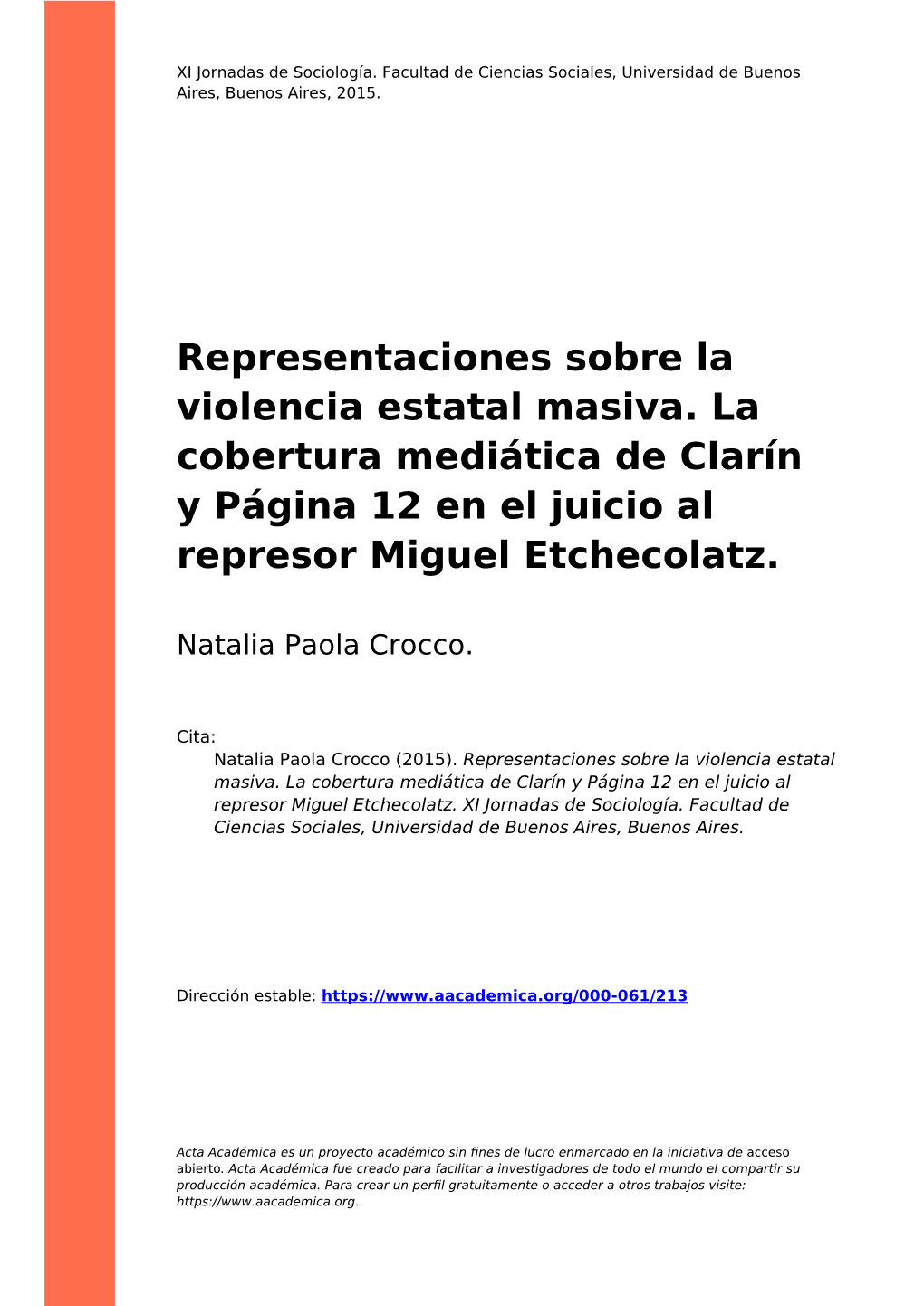 XI Jornadas de Sociología. Facultad de Ciencias Sociales, Universidad de Buenos Aires, Buenos Aires, 2015.

Representaciones sobre la violencia estatal masiva. La cobertura mediática de Clarín y Página 12 en el juicio al represor Miguel Etchecolatz.

Natalia Paola Crocco.

Cita:
Natalia Paola Crocco (2015). Representaciones sobre la violencia estatal masiva. La cobertura mediática de Clarín y Página 12 en el juicio al represor Miguel Etchecolatz. XI Jornadas de Sociología. Facultad de Ciencias Sociales, Universidad de Buenos Aires, Buenos Aires.

Dirección estable: https://www.aacademica.org/000-061/213

Acta Académica es un proyecto académico sin fines de lucro enmarcado en la iniciativa de acceso abierto. Acta Académica fue creado para facilitar a investigadores de todo el mundo el compartir su producción académica. Para crear un perfil gratuitamente o acceder a otros trabajos visite: https://www.aacademica.org.